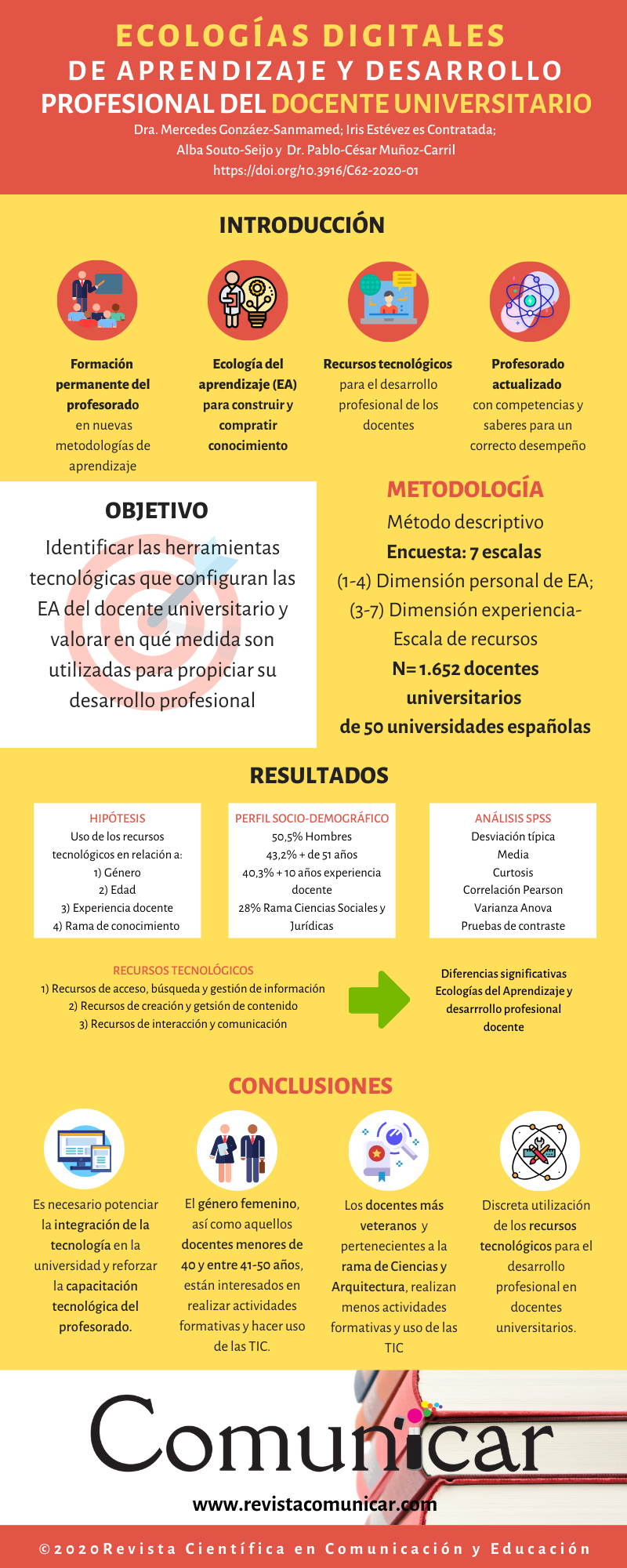 ECOLOGÍAS DIGITALES
DE APRENDIZAJE Y DESARROLLO
PROFESIONAL DEL DOCENTE UNIVERSITARIO

Dra. Mercedes Gonzáez-Sanmamed; Iris Estévez es Contratada; Alba Souto-Seijo y Dr. Pablo-César Muñoz-Carril
https://doi.org/10.3916/C62-2020-01

INTRODUCCIÓN

Formación permanente del profesorado en nuevas metodologías de aprendizaje

Ecología del aprendizaje (EA) para construir y compratir conocimiento

Recursos tecnológicos para el desarrollo profesional de los docentes

Profesorado actualizado con competencias y saberes para un correcto desempeño

OBJETIVO

Identificar las herramientas tecnológicas que configuran las EA del docente universitario y valorar en qué medida son utilizadas para propiciar su desarrollo profesional

METODOLOGÍA

Método descriptivo
Encuesta: 7 escalas
(1-4) Dimensión personal de EA;
(3-7) Dimensión experiencia-Escala de recursos
N= 1.652 docentes universitarios
de 50 universidades españolas

RESULTADOS

HIPÓTESIS
Uso de los recursos tecnológicos en relación a:
1) Género
2) Edad
3) Experiencia docente
4) Rama de conocimiento

PERFIL SOCIO-DEMOGRÁFICO
50,5% Hombres
43,2% + de 51 años
40,3% + 10 años experiencia docente
28% Rama Ciencias Sociales y Jurídicas

ANÁLISIS SPSS
Desviación típica
Media
Curtosis
Correlación Pearson
Varianza Anova
Pruebas de contraste

RECURSOS TECNOLÓGICOS
1) Recursos de acceso, búsqueda y gestión de información
2) Recursos de creación y getsión de contenido
3) Recursos de interacción y comunicación

Diferencias significativas Ecologías del Aprendizaje y desarrrollo profesional docente

CONCLUSIONES

Es necesario potenciar la integración de la tecnología en la universidad y reforzar la capacitación tecnológica del profesorado.

El género femenino, así como aquellos docentes menores de 40 y entre 41-50 años, están interesados en realizar actividades formativas y hacer uso de las TIC.

Los docentes más veteranos y pertenecientes a la rama de Ciencias y Arquitectura, realizan menos actividades formativas y uso de las TIC

Discreta utilización de los recursos tecnológicos para el desarrollo profesional en docentes universitarios.

Comunicar

www.revistacomunicar.com

©2020Revista Científica en Comunicación y Educación